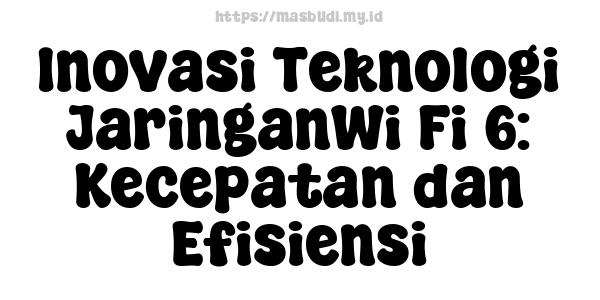 https://masbudi.my.id

Inovasi Teknologi JaringanWi Fi 6: Kecepatan dan Efisiensi